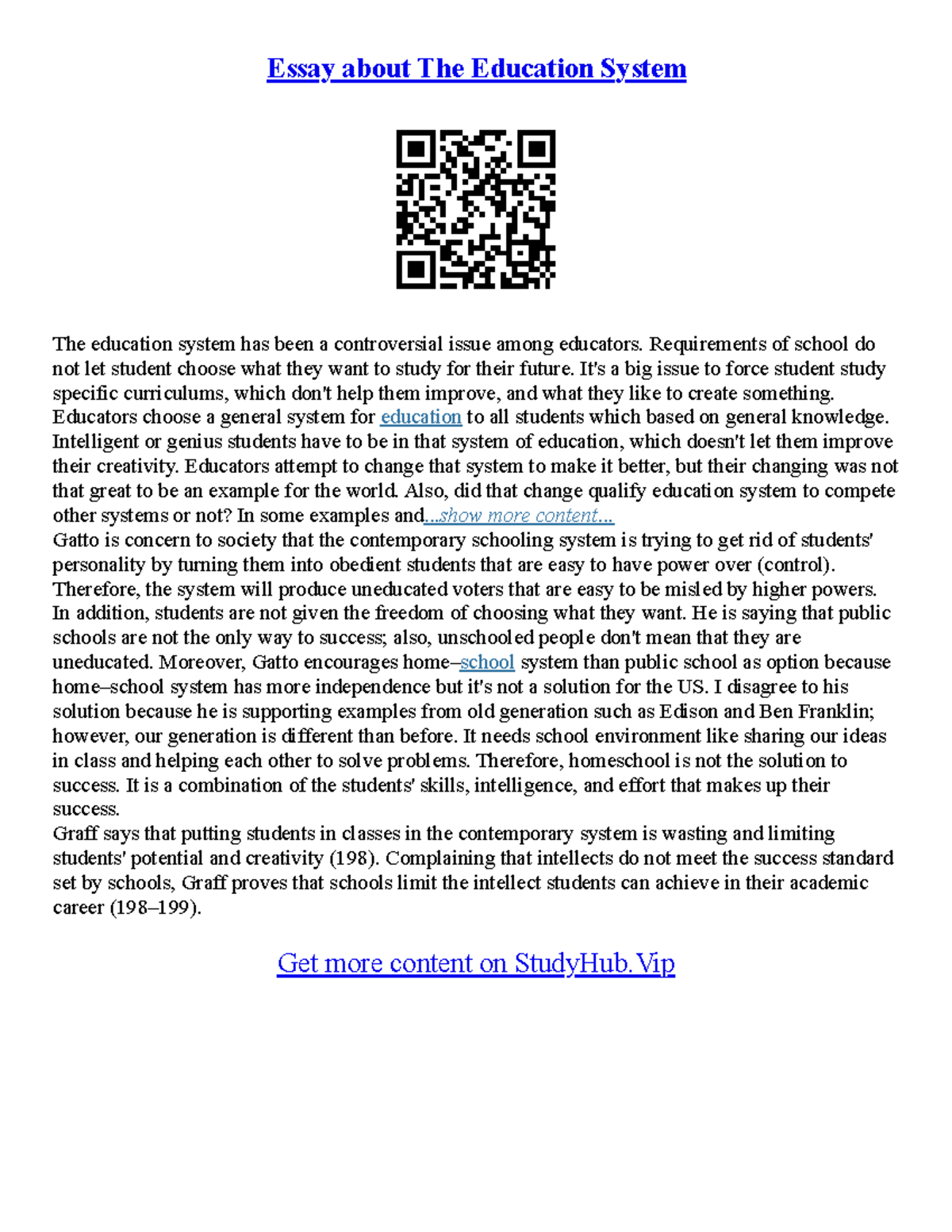 Essay about The Education System

The education system has been a controversial issue among educators. Requirements of school do not let student choose what they want to study for their future. It's a big issue to force student study specific curriculums, which don't help them improve, and what they like to create something. Educators choose a general system for education to all students which based on general knowledge. Intelligent or genius students have to be in that system of education, which doesn't let them improve their creativity. Educators attempt to change that system to make it better, but their changing was not that great to be an example for the world. Also, did that change qualify education system to compete other systems or not? In some examples and...show more content...
Gatto is concern to society that the contemporary schooling system is trying to get rid of students' personality by turning them into obedient students that are easy to have power over (control). Therefore, the system will produce uneducated voters that are easy to be misled by higher powers. In addition, students are not given the freedom of choosing what they want. He is saying that public schools are not the only way to success; also, unschooled people don't mean that they are uneducated. Moreover, Gatto encourages home–school system than public school as option because home–school system has more independence but it's not a solution for the US. I disagree to his solution because he is supporting examples from old generation such as Edison and Ben Franklin; however, our generation is different than before. It needs school environment like sharing our ideas in class and helping each other to solve problems. Therefore, homeschool is not the solution to success. It is a combination of the students' skills, intelligence, and effort that makes up their success.
Graff says that putting students in classes in the contemporary system is wasting and limiting students' potential and creativity (198). Complaining that intellects do not meet the success standard set by schools, Graff proves that schools limit the intellect students can achieve in their academic career (198–199).

Get more content on StudyHub.Vip